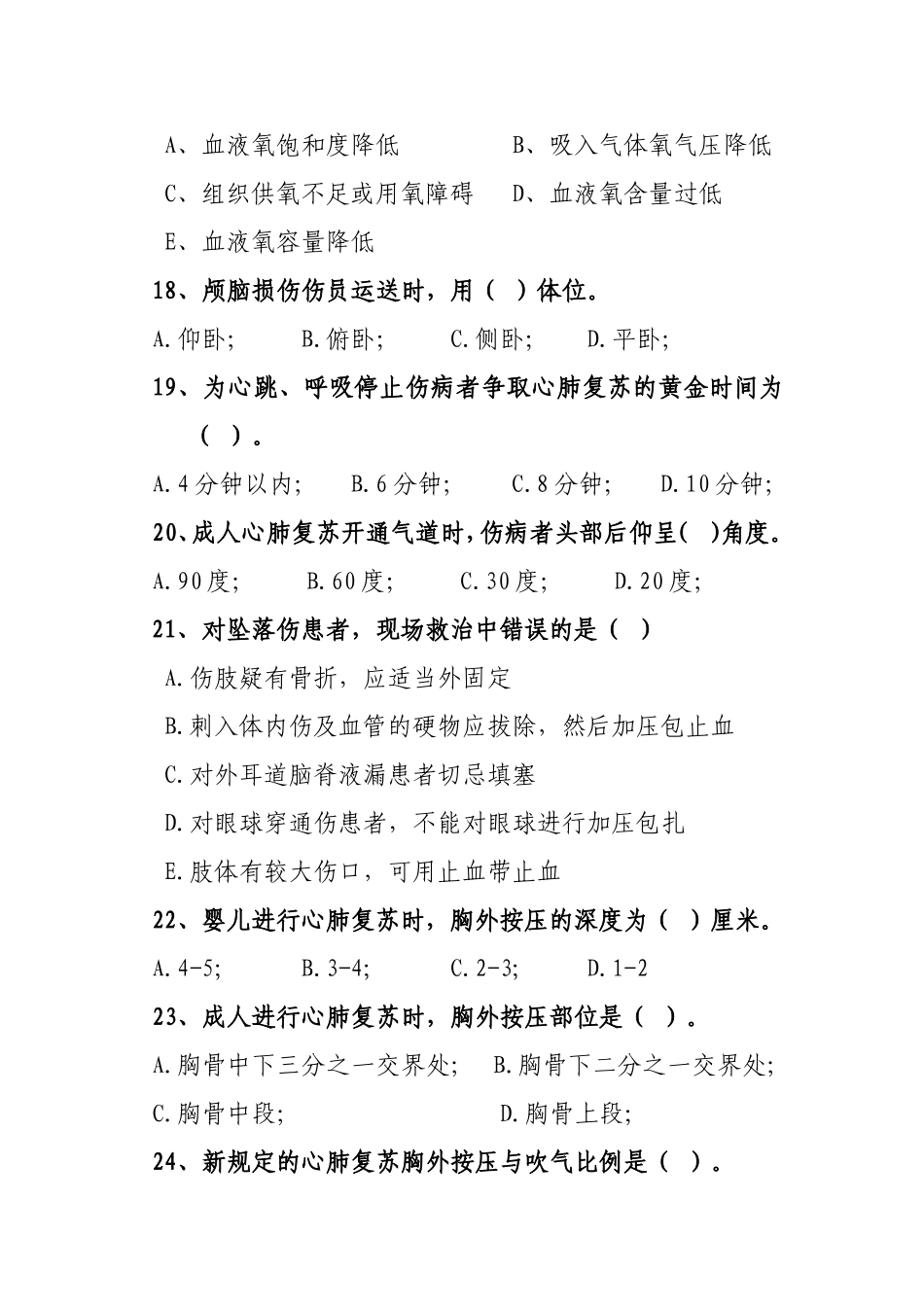 A、血液氧饱和度降低　　　B、吸入气体氧气压降低

C、组织供氧不足或用氧障碍　D、血液氧含量过低

E、血液氧容量降低

18、颅脑损伤伤员运送时，用（ ）体位。

A.仰卧;　　B.俯卧;　　C.侧卧;　　D.平卧;

19、为心跳、呼吸停止伤病者争取心肺复苏的黄金时间为（ ）。

A.4分钟以内;　　B.6分钟;　　C.8分钟;　　D.10分钟;

20、成人心肺复苏开通气道时，伤病者头部后仰呈( )角度。

A.90度;　　B.60度;　　C.30度;　　D.20度;

21、对坠落伤患者，现场救治中错误的是（ ）

A.伤肢疑有骨折，应适当外固定

B.刺入体内伤及血管的硬物应拔除，然后加压包止血

C.对外耳道脑脊液漏患者切忌填塞

D.对眼球穿通伤患者，不能对眼球进行加压包扎

E.肢体有较大伤口，可用止血带止血

22、婴儿进行心肺复苏时，胸外按压的深度为（ ）厘米。

A.4-5;　　B.3-4;　　C.2-3;　　D.1-2

23、成人进行心肺复苏时，胸外按压部位是（ ）。

A.胸骨中下三分之一交界处;　B.胸骨下二分之一交界处;

C.胸骨中段;　　　　　　D.胸骨上段;

24、新规定的心肺复苏胸外按压与吹气比例是（ ）。